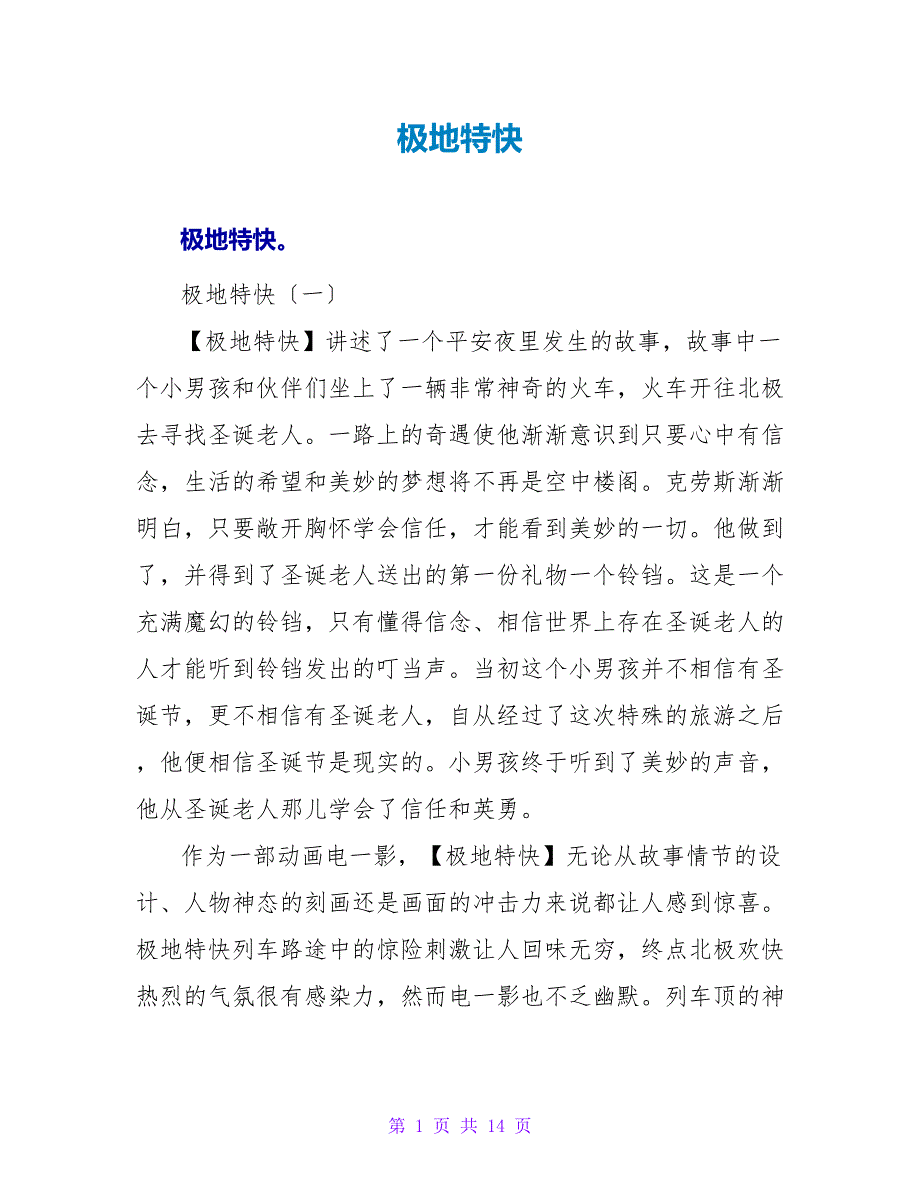 极地特快

极地特快。

极地特快〔一〕

【极地特快】讲述了一个平安夜里发生的故事，故事中一个小男孩和伙伴们坐上了一辆非常神奇的火车，火车开往北极去寻找圣诞老人。一路上的奇遇使他渐渐意识到只要心中有信念，生活的希望和美妙的梦想将不再是空中楼阁。克劳斯渐渐明白，只要敞开胸怀学会信任，才能看到美妙的一切。他做到了，并得到了圣诞老人送出的第一份礼物一个铃铛。这是一个充满魔幻的铃铛，只有懂得信念、相信世界上存在圣诞老人的人才能听到铃铛发出的叮当声。当初这个小男孩并不相信有圣诞节，更不相信有圣诞老人，自从经过了这次特殊的旅游之后，他便相信圣诞节是现实的。小男孩终于听到了美妙的声音，他从圣诞老人那儿学会了信任和英勇。

作为一部动画电一影，【极地特快】无论从故事情节的设计、人物神态的刻画还是画面的冲击力来说都让人感到惊喜。极地特快列车路途中的惊险刺激让人回味无穷，终点北极欢快热烈的气氛很有感染力，然而电一影也不乏幽默。列车顶的神

第 1 页 共 14 页